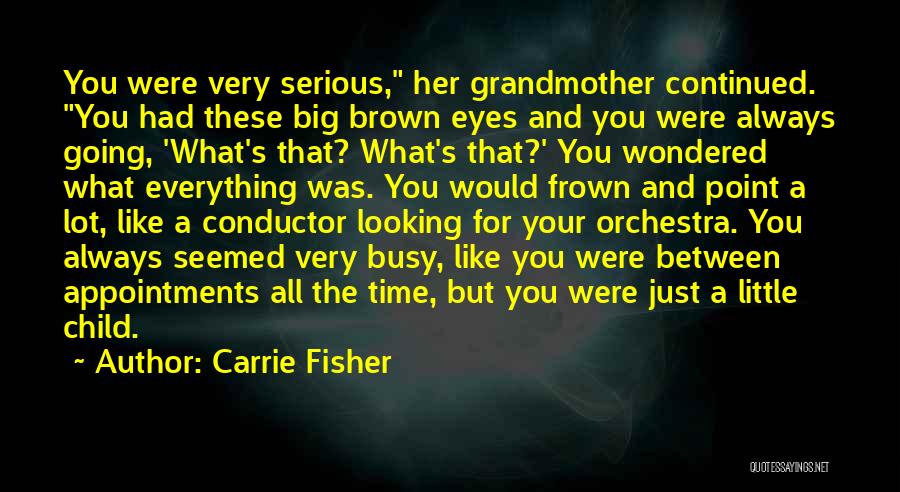 You were very serious," her grandmother continued. "You had these big brown eyes and you were always going, 'What's that? What's that?' You wondered what everything was. You would frown and point a lot, like a conductor looking for your orchestra. You always seemed very busy, like you were between appointments all the time, but you were just a little child.

~ Author: Carrie Fisher

QUOTESSAYINGS.NET